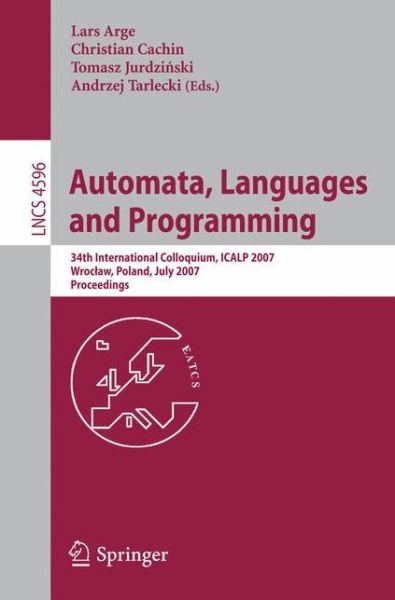 Lars Arge
Christian Cachin
Tomasz Jurdziński
Andrzej Tarlecki (Eds.)

LNCS 4596

Automata, Languages and Programming

34th International Colloquium, ICALP 2007
Wrocław, Poland, July 2007
Proceedings

EATCS

Springer